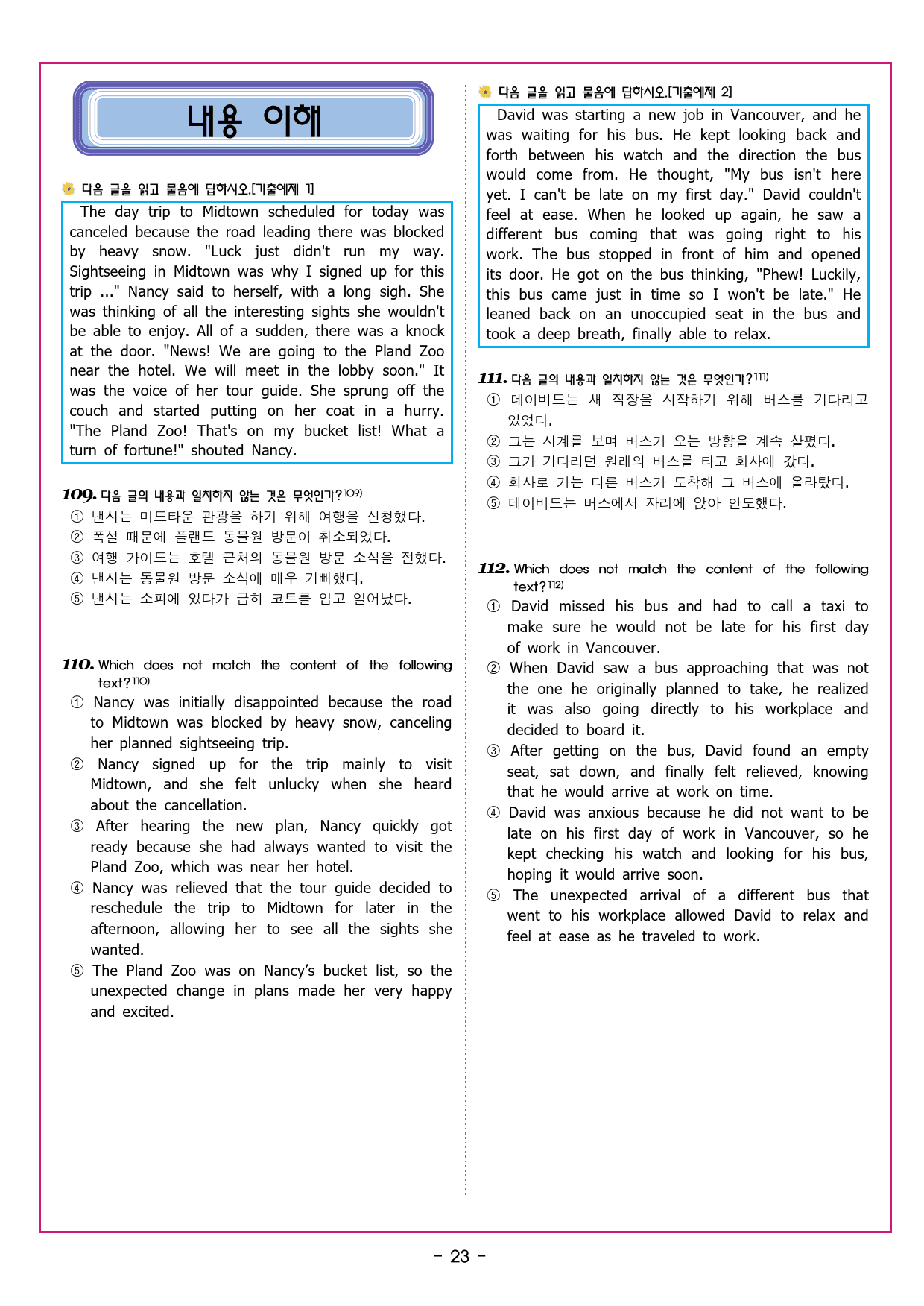 내용 이해

다음 글을 읽고 물음에 답하시오.[기출예제 1]

The day trip to Midtown scheduled for today was canceled because the road leading there was blocked by heavy snow. "Luck just didn't run my way. Sightseeing in Midtown was why I signed up for this trip ..." Nancy said to herself, with a long sigh. She was thinking of all the interesting sights she wouldn't be able to enjoy. All of a sudden, there was a knock at the door. "News! We are going to the Pland Zoo near the hotel. We will meet in the lobby soon." It was the voice of her tour guide. She sprung off the couch and started putting on her coat in a hurry. "The Pland Zoo! That's on my bucket list! What a turn of fortune!" shouted Nancy.

109. 다음 글의 내용과 일치하지 않는 것은 무엇인가?$^{109)}$
① 낸시는 미드타운 관광을 하기 위해 여행을 신청했다.
② 폭설 때문에 플랜드 동물원 방문이 취소되었다.
③ 여행 가이드는 호텔 근처의 동물원 방문 소식을 전했다.
④ 낸시는 동물원 방문 소식에 매우 기뻐했다.
⑤ 낸시는 소파에 있다가 급히 코트를 입고 일어났다.

110. Which does not match the content of the following text?$^{110)}$
① Nancy was initially disappointed because the road to Midtown was blocked by heavy snow, canceling her planned sightseeing trip.
② Nancy signed up for the trip mainly to visit Midtown, and she felt unlucky when she heard about the cancellation.
③ After hearing the new plan, Nancy quickly got ready because she had always wanted to visit the Pland Zoo, which was near her hotel.
④ Nancy was relieved that the tour guide decided to reschedule the trip to Midtown for later in the afternoon, allowing her to see all the sights she wanted.
⑤ The Pland Zoo was on Nancy's bucket list, so the unexpected change in plans made her very happy and excited.

다음 글을 읽고 물음에 답하시오.[기출예제 2]

David was starting a new job in Vancouver, and he was waiting for his bus. He kept looking back and forth between his watch and the direction the bus would come from. He thought, "My bus isn't here yet. I can't be late on my first day." David couldn't feel at ease. When he looked up again, he saw a different bus coming that was going right to his work. The bus stopped in front of him and opened its door. He got on the bus thinking, "Phew! Luckily, this bus came just in time so I won't be late." He leaned back on an unoccupied seat in the bus and took a deep breath, finally able to relax.

111. 다음 글의 내용과 일치하지 않는 것은 무엇인가?$^{111)}$
① 데이비드는 새 직장을 시작하기 위해 버스를 기다리고 있었다.
② 그는 시계를 보며 버스가 오는 방향을 계속 살폈다.
③ 그가 기다리던 원래의 버스를 타고 회사에 갔다.
④ 회사로 가는 다른 버스가 도착해 그 버스에 올라탔다.
⑤ 데이비드는 버스에서 자리에 앉아 안도했다.

112. Which does not match the content of the following text?$^{112)}$
① David missed his bus and had to call a taxi to make sure he would not be late for his first day of work in Vancouver.
② When David saw a bus approaching that was not the one he originally planned to take, he realized it was also going directly to his workplace and decided to board it.
③ After getting on the bus, David found an empty seat, sat down, and finally felt relieved, knowing that he would arrive at work on time.
④ David was anxious because he did not want to be late on his first day of work in Vancouver, so he kept checking his watch and looking for his bus, hoping it would arrive soon.
⑤ The unexpected arrival of a different bus that went to his workplace allowed David to relax and feel at ease as he traveled to work.

- 23 -